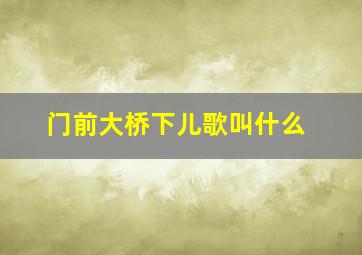 门前大桥下儿歌叫什么